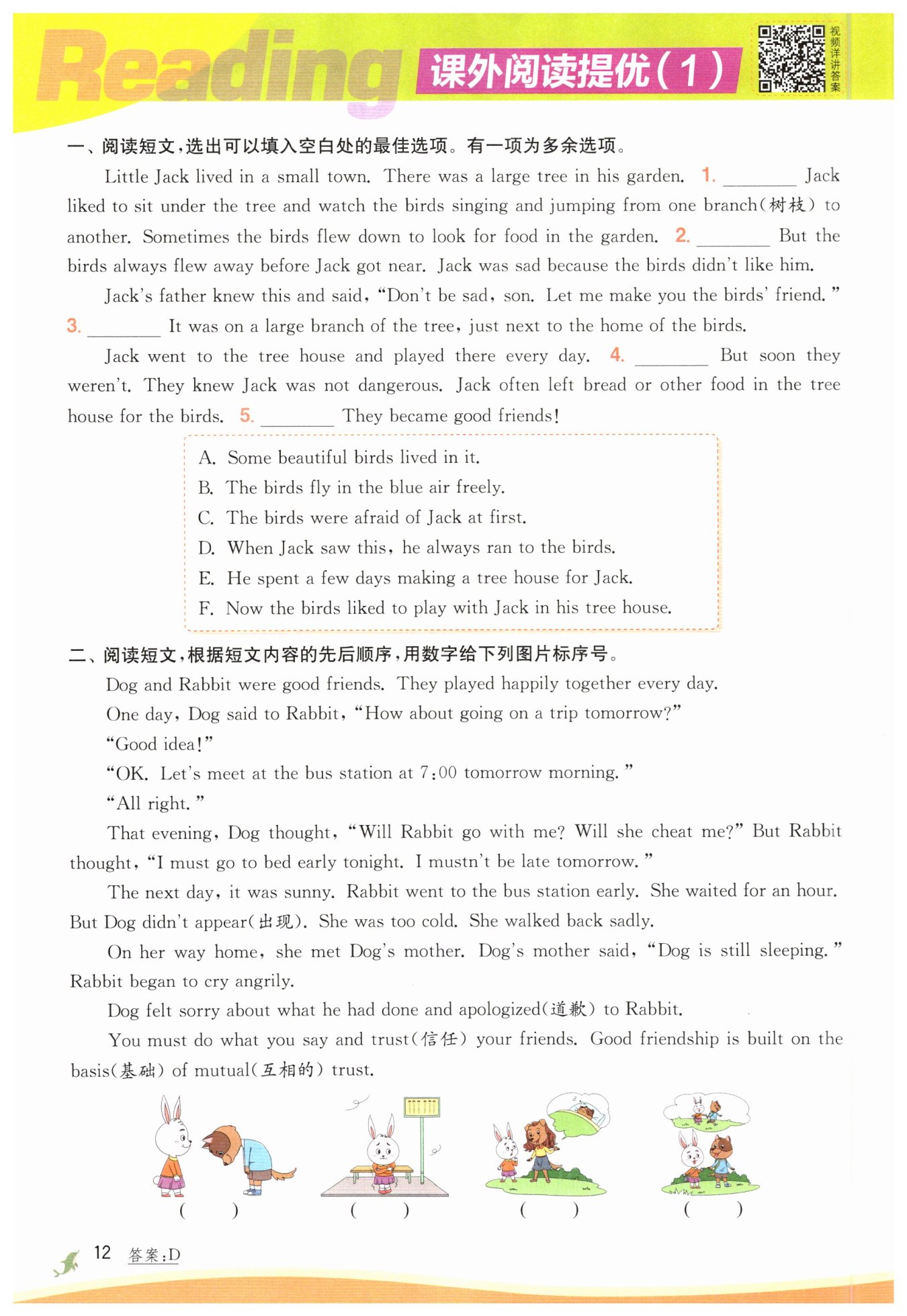 Reading 课外阅读提优(1)

视频详讲答案

一、阅读短文,选出可以填入空白处的最佳选项。有一项为多余选项。

Little Jack lived in a small town. There was a large tree in his garden. 1. ________ Jack liked to sit under the tree and watch the birds singing and jumping from one branch(树枝) to another. Sometimes the birds flew down to look for food in the garden. 2. ________ But the birds always flew away before Jack got near. Jack was sad because the birds didn't like him.

Jack's father knew this and said, "Don't be sad, son. Let me make you the birds' friend." 3. ________ It was on a large branch of the tree, just next to the home of the birds.

Jack went to the tree house and played there every day. 4. ________ But soon they weren't. They knew Jack was not dangerous. Jack often left bread or other food in the tree house for the birds. 5. ________ They became good friends!

A. Some beautiful birds lived in it.
B. The birds fly in the blue air freely.
C. The birds were afraid of Jack at first.
D. When Jack saw this, he always ran to the birds.
E. He spent a few days making a tree house for Jack.
F. Now the birds liked to play with Jack in his tree house.

二、阅读短文,根据短文内容的先后顺序,用数字给下列图片标序号。

Dog and Rabbit were good friends. They played happily together every day.

One day, Dog said to Rabbit, "How about going on a trip tomorrow?"

"Good idea!"

"OK. Let's meet at the bus station at 7:00 tomorrow morning."

"All right."

That evening, Dog thought, "Will Rabbit go with me? Will she cheat me?" But Rabbit thought, "I must go to bed early tonight. I mustn't be late tomorrow."

The next day, it was sunny. Rabbit went to the bus station early. She waited for an hour. But Dog didn't appear(出现). She was too cold. She walked back sadly.

On her way home, she met Dog's mother. Dog's mother said, "Dog is still sleeping." Rabbit began to cry angrily.

Dog felt sorry about what he had done and apologized(道歉) to Rabbit.

You must do what you say and trust(信任) your friends. Good friendship is built on the basis(基础) of mutual(互相的) trust.

(    )   (    )   (    )   (    )

12 答案:D